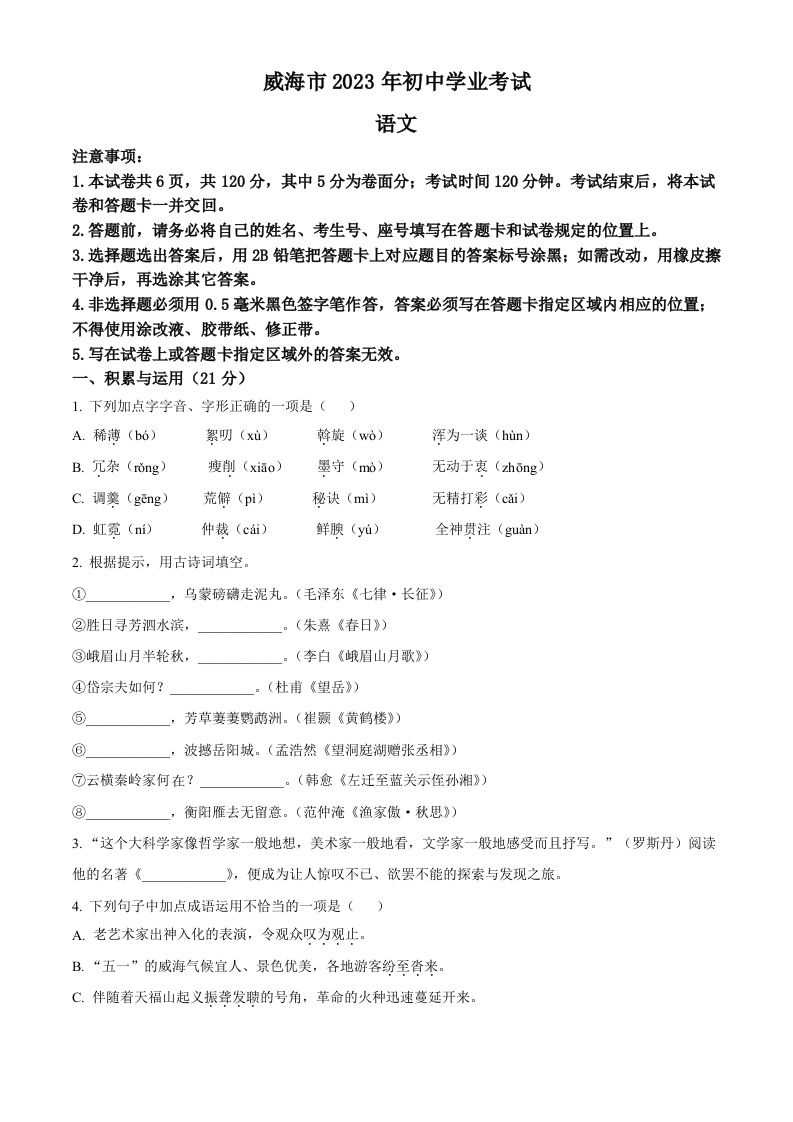 威海市 2023 年初中学业考试

语文

注意事项：

1.本试卷共 6 页，共 120 分，其中 5 分为卷面分；考试时间 120 分钟。考试结束后，将本试卷和答题卡一并交回。

2.答题前，请务必将自己的姓名、考生号、座号填写在答题卡和试卷规定的位置上。

3.选择题选出答案后，用 2B 铅笔把答题卡上对应题目的答案标号涂黑；如需改动，用橡皮擦干净后，再选涂其它答案。

4.非选择题必须用 0.5 毫米黑色签字笔作答，答案必须写在答题卡指定区域内相应的位置；不得使用涂改液、胶带纸、修正带。

5.写在试卷上或答题卡指定区域外的答案无效。

一、积累与运用（21 分）

1. 下列加点字字音、字形正确的一项是（　　）

A. 稀薄（bó）　絮叨（xù）　斡旋（wò）　浑为一谈（hùn）

B. 冗杂（rǒng）　瘦削（xiāo）　墨守（mò）　无动于衷（zhōng）

C. 调羹（gēng）　荒僻（pì）　秘诀（mì）　无精打彩（cǎi）

D. 虹霓（ní）　仲裁（cái）　鲜腴（yú）　全神贯注（guàn）

2. 根据提示，用古诗词填空。

①____________，乌蒙磅礴走泥丸。（毛泽东《七律·长征》）

②胜日寻芳泗水滨，____________。（朱熹《春日》）

③峨眉山月半轮秋，____________。（李白《峨眉山月歌》）

④岱宗夫如何？____________。（杜甫《望岳》）

⑤____________，芳草萋萋鹦鹉洲。（崔颢《黄鹤楼》）

⑥____________，波撼岳阳城。（孟浩然《望洞庭湖赠张丞相》）

⑦云横秦岭家何在？____________。（韩愈《左迁至蓝关示侄孙湘》）

⑧____________，衡阳雁去无留意。（范仲淹《渔家傲·秋思》）

3. “这个大科学家像哲学家一般地想，美术家一般地看，文学家一般地感受而且抒写。”（罗斯丹）阅读他的名著《____________》，便成为让人惊叹不已、欲罢不能的探索与发现之旅。

4. 下列句子中加点成语运用不恰当的一项是（　　）

A. 老艺术家出神入化的表演，令观众叹为观止。

B. “五一”的威海气候宜人、景色优美，各地游客纷至沓来。

C. 伴随着天福山起义振聋发聩的号角，革命的火种迅速蔓延开来。